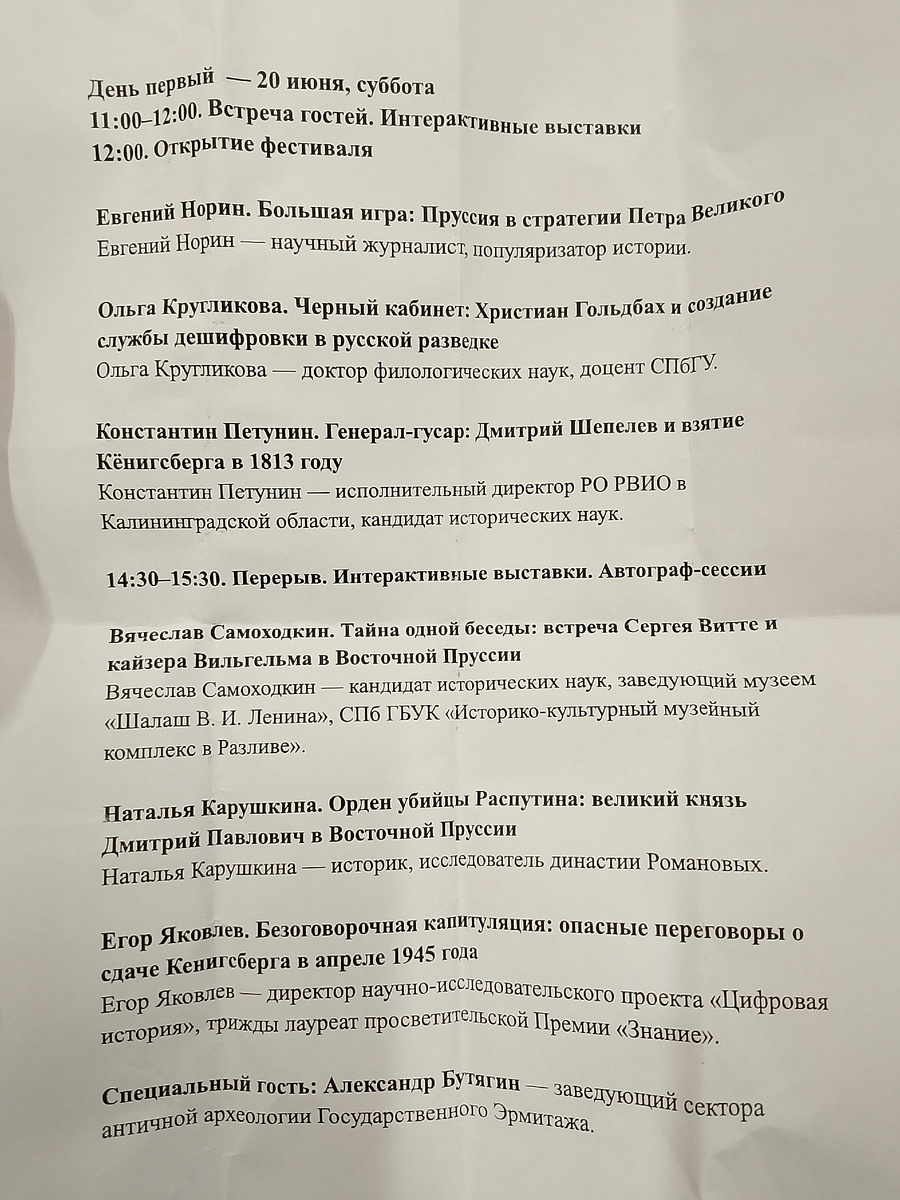 День первый — 20 июня, суббота
11:00–12:00. Встреча гостей. Интерактивные выставки
12:00. Открытие фестиваля

Евгений Норин. Большая игра: Пруссия в стратегии Петра Великого
Евгений Норин — научный журналист, популяризатор истории.

Ольга Кругликова. Черный кабинет: Христиан Гольдбах и создание службы дешифровки в русской разведке
Ольга Кругликова — доктор филологических наук, доцент СПбГУ.

Константин Петунин. Генерал-гусар: Дмитрий Шепелев и взятие Кёнигсберга в 1813 году
Константин Петунин — исполнительный директор РО РВИО в Калининградской области, кандидат исторических наук.

14:30–15:30. Перерыв. Интерактивные выставки. Автограф-сессии

Вячеслав Самоходкин. Тайна одной беседы: встреча Сергея Витте и кайзера Вильгельма в Восточной Пруссии
Вячеслав Самоходкин — кандидат исторических наук, заведующий музеем «Шалаш В. И. Ленина», СПб ГБУК «Историко-культурный музейный комплекс в Разливе».

Наталья Карушкина. Орден убийцы Распутина: великий князь Дмитрий Павлович в Восточной Пруссии
Наталья Карушкина — историк, исследователь династии Романовых.

Егор Яковлев. Безоговорочная капитуляция: опасные переговоры о сдаче Кенигсберга в апреле 1945 года
Егор Яковлев — директор научно-исследовательского проекта «Цифровая история», трижды лауреат просветительской Премии «Знание».

Специальный гость: Александр Бутягин — заведующий сектора античной археологии Государственного Эрмитажа.